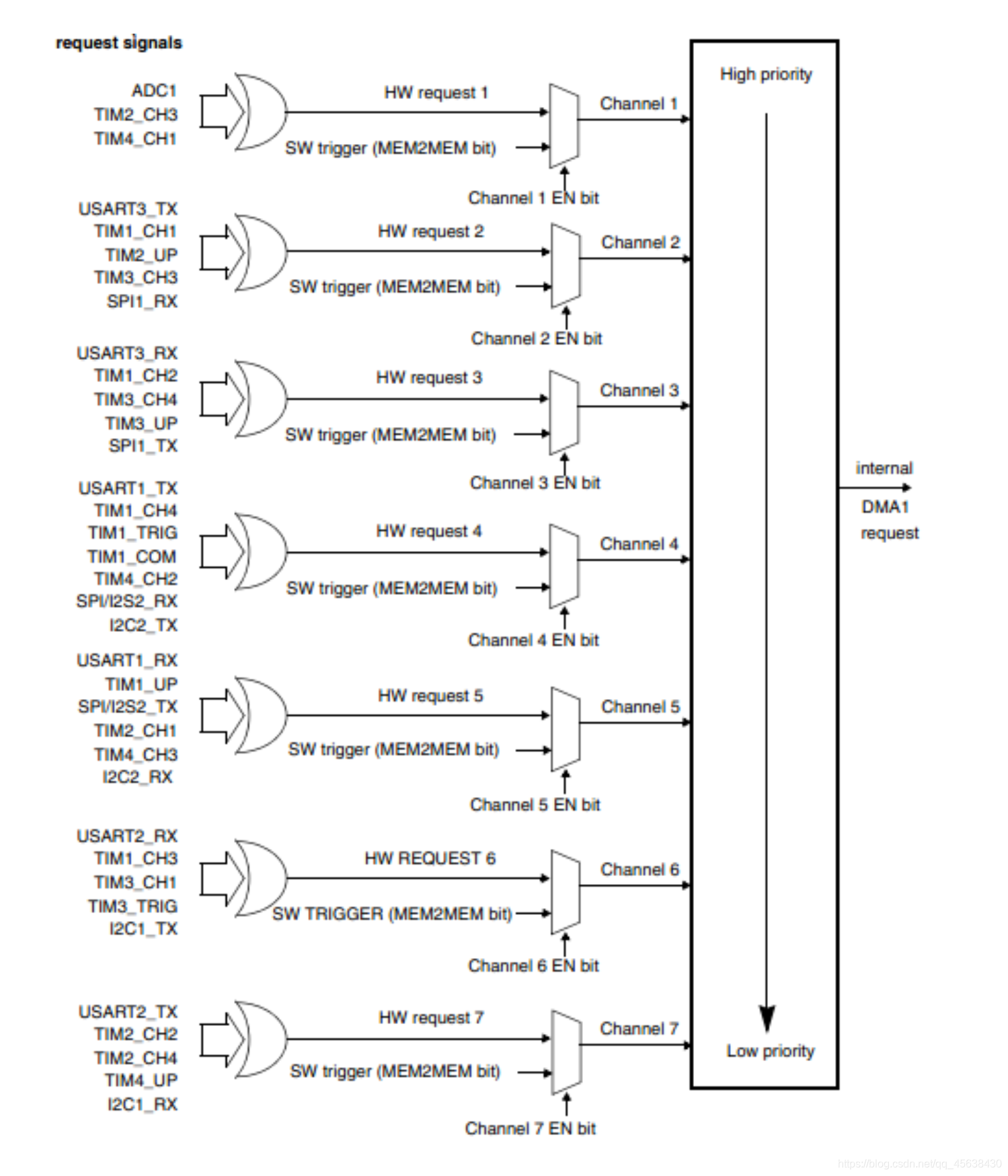 request signals

ADC1
TIM2_CH3
TIM4_CH1

HW request 1
SW trigger (MEM2MEM bit)
Channel 1
Channel 1 EN bit

USART3_TX
TIM1_CH1
TIM2_UP
TIM3_CH3
SPI1_RX

HW request 2
SW trigger (MEM2MEM bit)
Channel 2
Channel 2 EN bit

USART3_RX
TIM1_CH2
TIM3_CH4
TIM3_UP
SPI1_TX

HW request 3
SW trigger (MEM2MEM bit)
Channel 3
Channel 3 EN bit

USART1_TX
TIM1_CH4
TIM1_TRIG
TIM1_COM
TIM4_CH2
SPI/I2S2_RX
I2C2_TX

HW request 4
SW trigger (MEM2MEM bit)
Channel 4
Channel 4 EN bit

USART1_RX
TIM1_UP
SPI/I2S2_TX
TIM2_CH1
TIM4_CH3
I2C2_RX

HW request 5
SW trigger (MEM2MEM bit)
Channel 5
Channel 5 EN bit

USART2_RX
TIM1_CH3
TIM3_CH1
TIM3_TRIG
I2C1_TX

HW REQUEST 6
SW TRIGGER (MEM2MEM bit)
Channel 6
Channel 6 EN bit

USART2_TX
TIM2_CH2
TIM2_CH4
TIM4_UP
I2C1_RX

HW request 7
SW trigger (MEM2MEM bit)
Channel 7
Channel 7 EN bit

High priority
Low priority

internal
DMA1
request

https://blog.csdn.net/qq_45638430